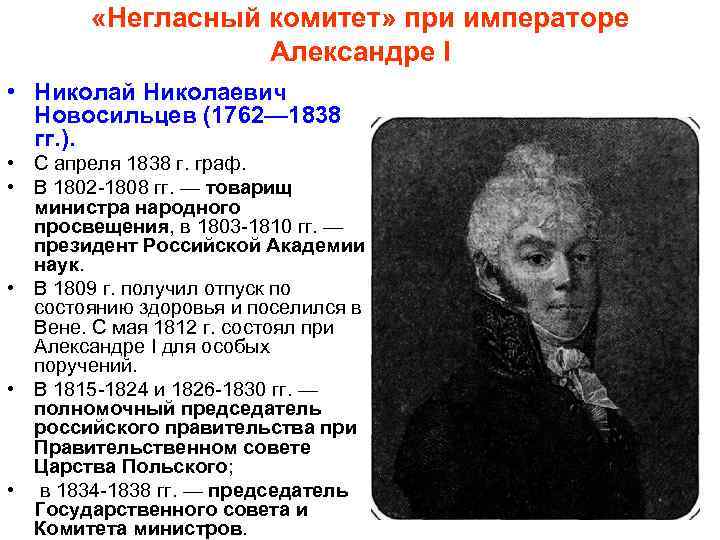 «Негласный комитет» при императоре Александре I

• Николай Николаевич Новосильцев (1762—1838 гг.).
• С апреля 1838 г. граф.
• В 1802-1808 гг. — товарищ министра народного просвещения, в 1803-1810 гг. — президент Российской Академии наук.
• В 1809 г. получил отпуск по состоянию здоровья и поселился в Вене. С мая 1812 г. состоял при Александре I для особых поручений.
• В 1815-1824 и 1826-1830 гг. — полномочный председатель российского правительства при Правительственном совете Царства Польского;
• в 1834-1838 гг. — председатель Государственного совета и Комитета министров.